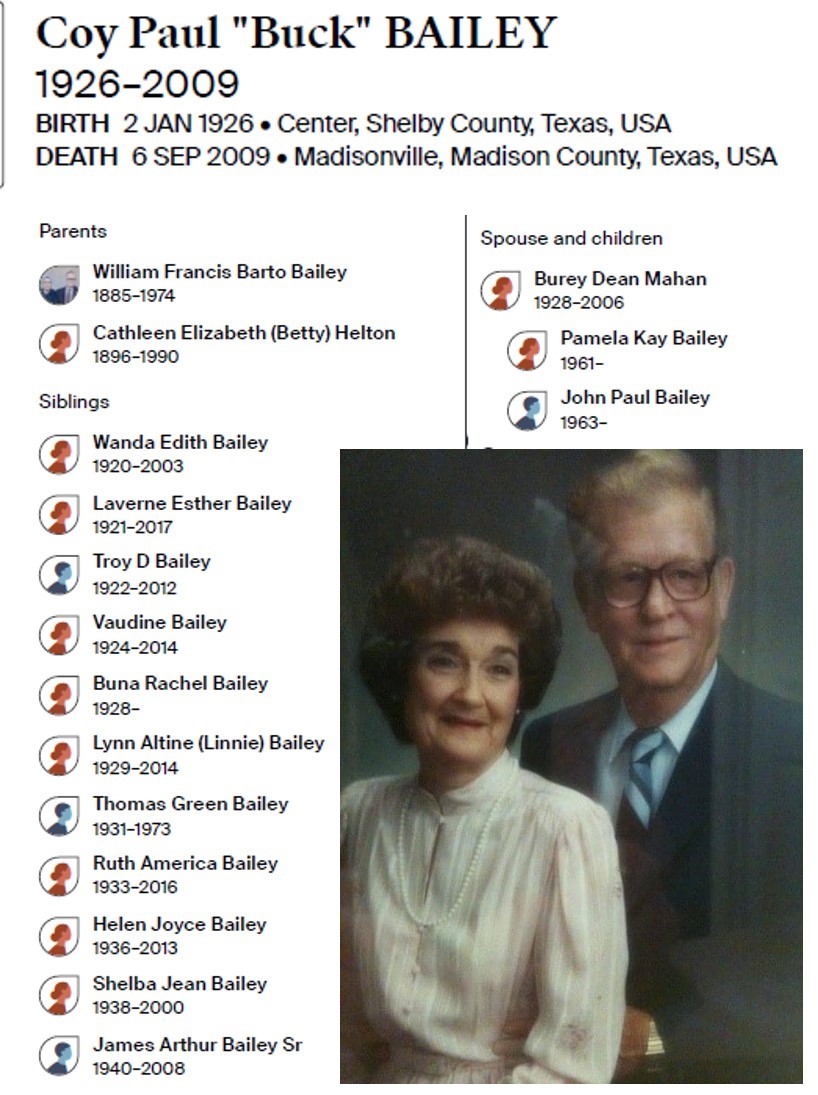 Coy Paul "Buck" BAILEY
1926–2009
BIRTH 2 JAN 1926 • Center, Shelby County, Texas, USA
DEATH 6 SEP 2009 • Madisonville, Madison County, Texas, USA

Parents

William Francis Barto Bailey
1885–1974

Cathleen Elizabeth (Betty) Helton
1896–1990

Siblings

Wanda Edith Bailey
1920–2003

Laverne Esther Bailey
1921–2017

Troy D Bailey
1922–2012

Vaudine Bailey
1924–2014

Buna Rachel Bailey
1928–

Lynn Altine (Linnie) Bailey
1929–2014

Thomas Green Bailey
1931–1973

Ruth America Bailey
1933–2016

Helen Joyce Bailey
1936–2013

Shelba Jean Bailey
1938–2000

James Arthur Bailey Sr
1940–2008

Spouse and children

Burey Dean Mahan
1928–2006

Pamela Kay Bailey
1961–

John Paul Bailey
1963–